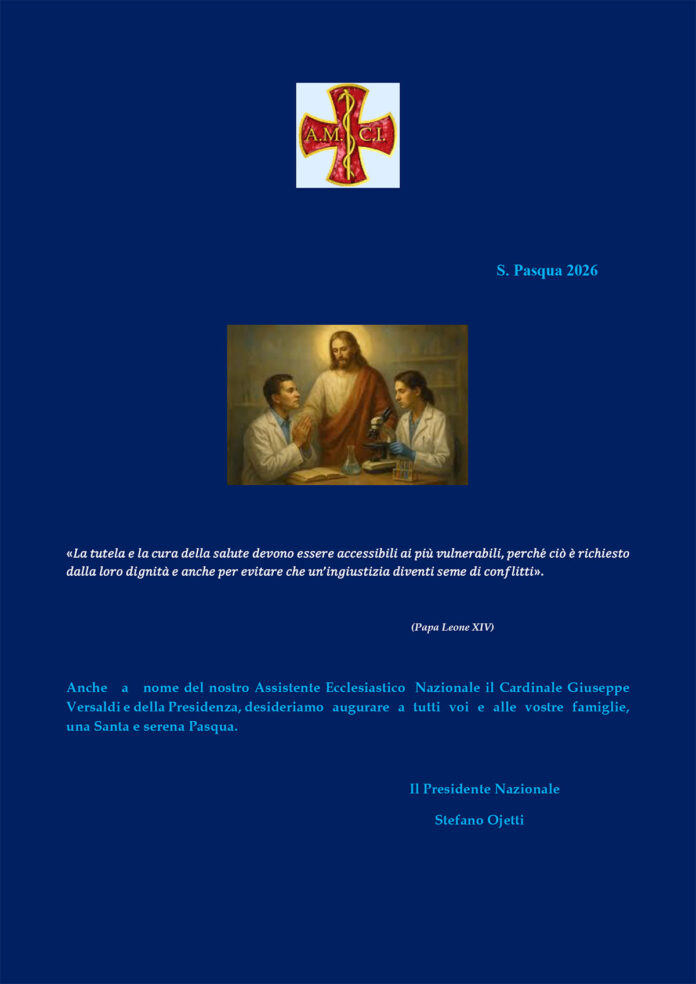 A.M. C.I.

S. Pasqua 2026

«La tutela e la cura della salute devono essere accessibili ai più vulnerabili, perché ciò è richiesto dalla loro dignità e anche per evitare che un'ingiustizia diventi seme di conflitti».

(Papa Leone XIV)

Anche a nome del nostro Assistente Ecclesiastico Nazionale il Cardinale Giuseppe Versaldi e della Presidenza, desideriamo augurare a tutti voi e alle vostre famiglie, una Santa e serena Pasqua.

Il Presidente Nazionale

Stefano Ojetti